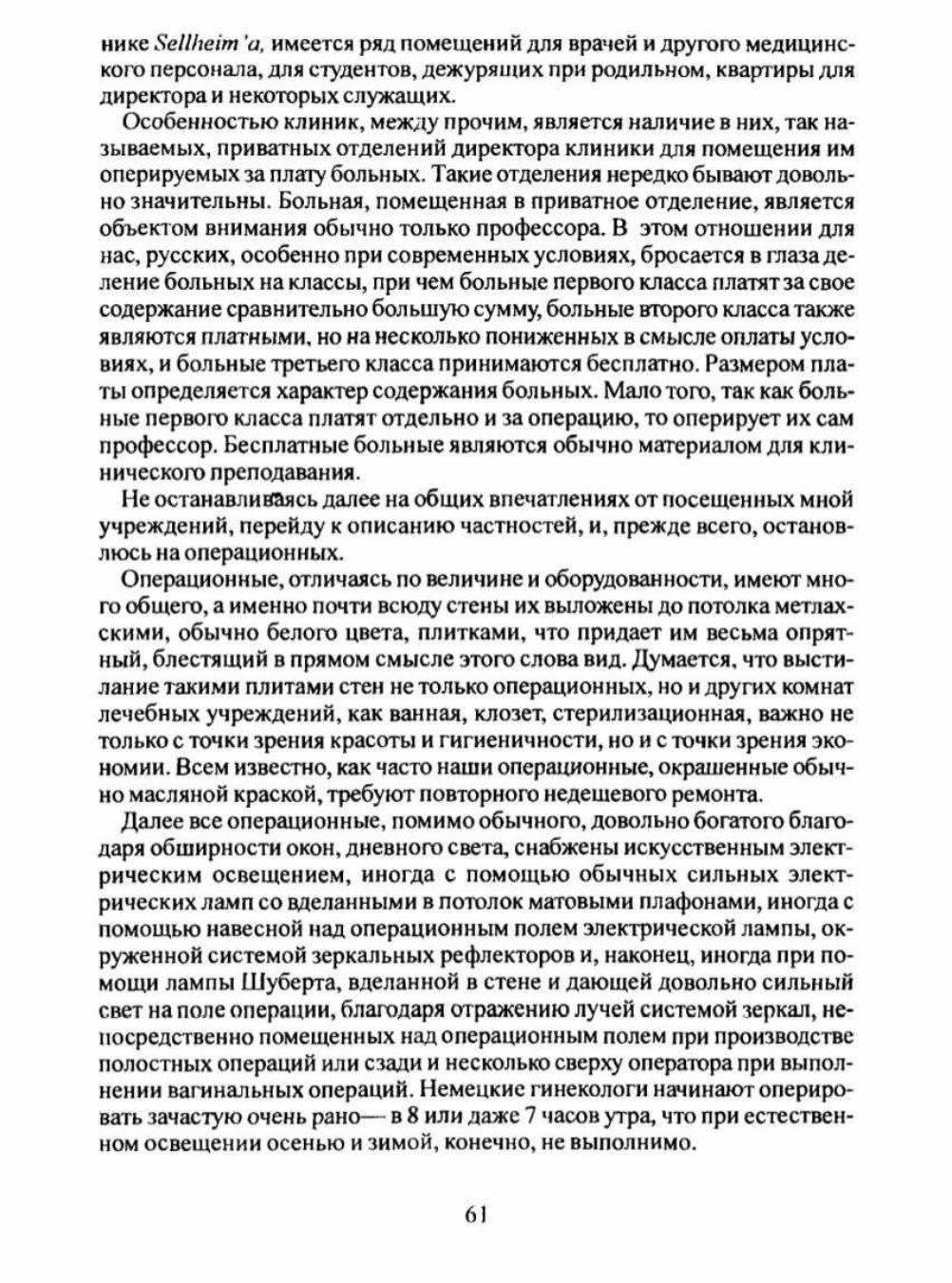 нике Sellheim'a, имеется ряд помещений для врачей и другого медицинского персонала, для студентов, дежурящих при родильном, квартиры для директора и некоторых служащих.

Особенностью клиник, между прочим, является наличие в них, так называемых, приватных отделений директора клиники для помещения им оперируемых за плату больных. Такие отделения нередко бывают довольно значительны. Больная, помещенная в приватное отделение, является объектом внимания обычно только профессора. В этом отношении для нас, русских, особенно при современных условиях, бросается в глаза деление больных на классы, при чем больные первого класса платят за свое содержание сравнительно большую сумму, больные второго класса также являются платными, но на несколько пониженных в смысле оплаты условиях, и больные третьего класса принимаются бесплатно. Размером платы определяется характер содержания больных. Мало того, так как больные первого класса платят отдельно и за операцию, то оперирует их сам профессор. Бесплатные больные являются обычно материалом для клинического преподавания.

Не останавливаясь далее на общих впечатлениях от посещенных мной учреждений, перейду к описанию частностей, и, прежде всего, остановлюсь на операционных.

Операционные, отличаясь по величине и оборудованности, имеют много общего, а именно почти всюду стены их выложены до потолка метлахскими, обычно белого цвета, плитками, что придает им весьма опрятный, блестящий в прямом смысле этого слова вид. Думается, что выстилание такими плитами стен не только операционных, но и других комнат лечебных учреждений, как ванная, клозет, стерилизационная, важно не только с точки зрения красоты и гигиеничности, но и с точки зрения экономии. Всем известно, как часто наши операционные, окрашенные обычно масляной краской, требуют повторного недешевого ремонта.

Далее все операционные, помимо обычного, довольно богатого благодаря обширности окон, дневного света, снабжены искусственным электрическим освещением, иногда с помощью обычных сильных электрических ламп со вделанными в потолок матовыми плафонами, иногда с помощью навесной над операционным полем электрической лампы, окруженной системой зеркальных рефлекторов и, наконец, иногда при помощи лампы Шуберта, вделанной в стене и дающей довольно сильный свет на поле операции, благодаря отражению лучей системой зеркал, непосредственно помещенных над операционным полем при производстве полостных операций или сзади и несколько сверху оператора при выполнении вагинальных операций. Немецкие гинекологи начинают оперировать зачастую очень рано— в 8 или даже 7 часов утра, что при естественном освещении осенью и зимой, конечно, не выполнимо.

61